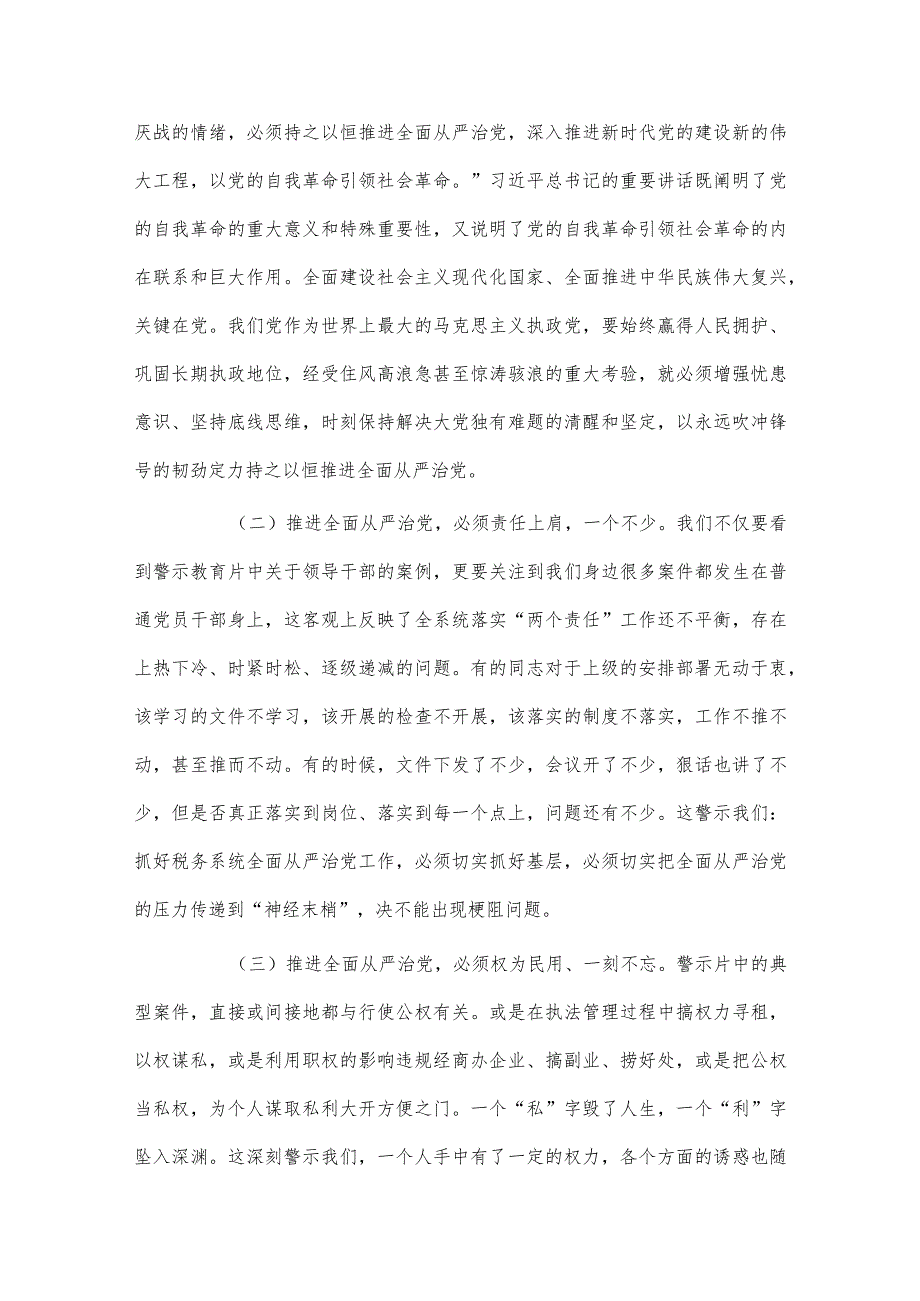 厌战的情绪，必须持之以恒推进全面从严治党，深入推进新时代党的建设新的伟大工程，以党的自我革命引领社会革命。”习近平总书记的重要讲话既阐明了党的自我革命的重大意义和特殊重要性，又说明了党的自我革命引领社会革命的内在联系和巨大作用。全面建设社会主义现代化国家、全面推进中华民族伟大复兴，关键在党。我们党作为世界上最大的马克思主义执政党，要始终赢得人民拥护、巩固长期执政地位，经受住风高浪急甚至惊涛骇浪的重大考验，就必须增强忧患意识、坚持底线思维，时刻保持解决大党独有难题的清醒和坚定，以永远吹冲锋号的韧劲定力持之以恒推进全面从严治党。

（二）推进全面从严治党，必须责任上肩，一个不少。我们不仅要看到警示教育片中关于领导干部的案例，更要关注到我们身边很多案件都发生在普通党员干部身上，这客观上反映了全系统落实“两个责任”工作还不平衡，存在上热下冷、时紧时松、逐级递减的问题。有的同志对于上级的安排部署无动于衷，该学习的文件不学习，该开展的检查不开展，该落实的制度不落实，工作不推不动，甚至推而不动。有的时候，文件下发了不少，会议开了不少，狠话也讲了不少，但是否真正落实到岗位、落实到每一个点上，问题还有不少。这警示我们：抓好税务系统全面从严治党工作，必须切实抓好基层，必须切实把全面从严治党的压力传递到“神经末梢”，决不能出现梗阻问题。

（三）推进全面从严治党，必须权为民用、一刻不忘。警示片中的典型案件，直接或间接地都与行使公权有关。或是在执法管理过程中搞权力寻租，以权谋私，或是利用职权的影响违规经商办企业、搞副业、捞好处，或是把公权当私权，为个人谋取私利大开方便之门。一个“私”字毁了人生，一个“利”字坠入深渊。这深刻警示我们，一个人手中有了一定的权力，各个方面的诱惑也随